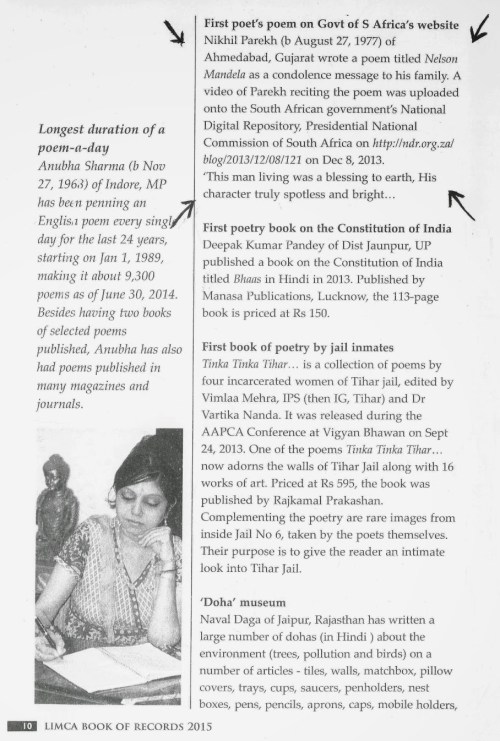 Longest duration of a poem-a-day

Anubha Sharma (b Nov 27, 1963) of Indore, MP has been penning an English poem every single day for the last 24 years, starting on Jan 1, 1989, making it about 9,300 poems as of June 30, 2014. Besides having two books of selected poems published, Anubha has also had poems published in many magazines and journals.

First poet's poem on Govt of S Africa's website

Nikhil Parekh (b August 27, 1977) of Ahmedabad, Gujarat wrote a poem titled Nelson Mandela as a condolence message to his family. A video of Parekh reciting the poem was uploaded onto the South African government's National Digital Repository, Presidential National Commission of South Africa on http://ndr.org.za/blog/2013/12/08/121 on Dec 8, 2013.

'This man living was a blessing to earth, His character truly spotless and bright...

First poetry book on the Constitution of India

Deepak Kumar Pandey of Dist Jaunpur, UP published a book on the Constitution of India titled Bhaas in Hindi in 2013. Published by Manasa Publications, Lucknow, the 113-page book is priced at Rs 150.

First book of poetry by jail inmates

Tinka Tinka Tihar... is a collection of poems by four incarcerated women of Tihar jail, edited by Vimlaa Mehra, IPS (then IG, Tihar) and Dr Vartika Nanda. It was released during the AAPCA Conference at Vigyan Bhawan on Sept 24, 2013. One of the poems Tinka Tinka Tihar... now adorns the walls of Tihar Jail along with 16 works of art. Priced at Rs 595, the book was published by Rajkamal Prakashan. Complementing the poetry are rare images from inside Jail No 6, taken by the poets themselves. Their purpose is to give the reader an intimate look into Tihar Jail.

'Doha' museum

Naval Daga of Jaipur, Rajasthan has written a large number of dohas (in Hindi ) about the environment (trees, pollution and birds) on a number of articles - tiles, walls, matchbox, pillow covers, trays, cups, saucers, penholders, nest boxes, pens, pencils, aprons, caps, mobile holders,

10 LIMCA BOOK OF RECORDS 2015